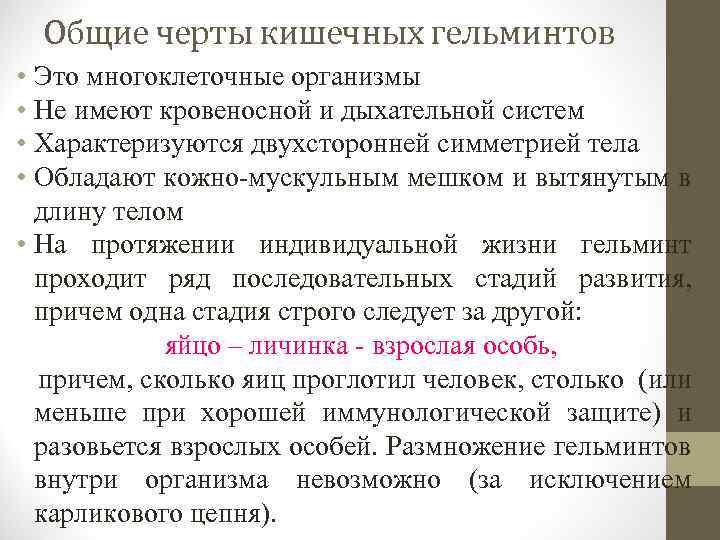 Общие черты кишечных гельминтов

• Это многоклеточные организмы
• Не имеют кровеносной и дыхательной систем
• Характеризуются двухсторонней симметрией тела
• Обладают кожно-мускульным мешком и вытянутым в длину телом
• На протяжении индивидуальной жизни гельминт проходит ряд последовательных стадий развития, причем одна стадия строго следует за другой:

яйцо – личинка - взрослая особь,

причем, сколько яиц проглотил человек, столько (или меньше при хорошей иммунологической защите) и разовьется взрослых особей. Размножение гельминтов внутри организма невозможно (за исключением карликового цепня).